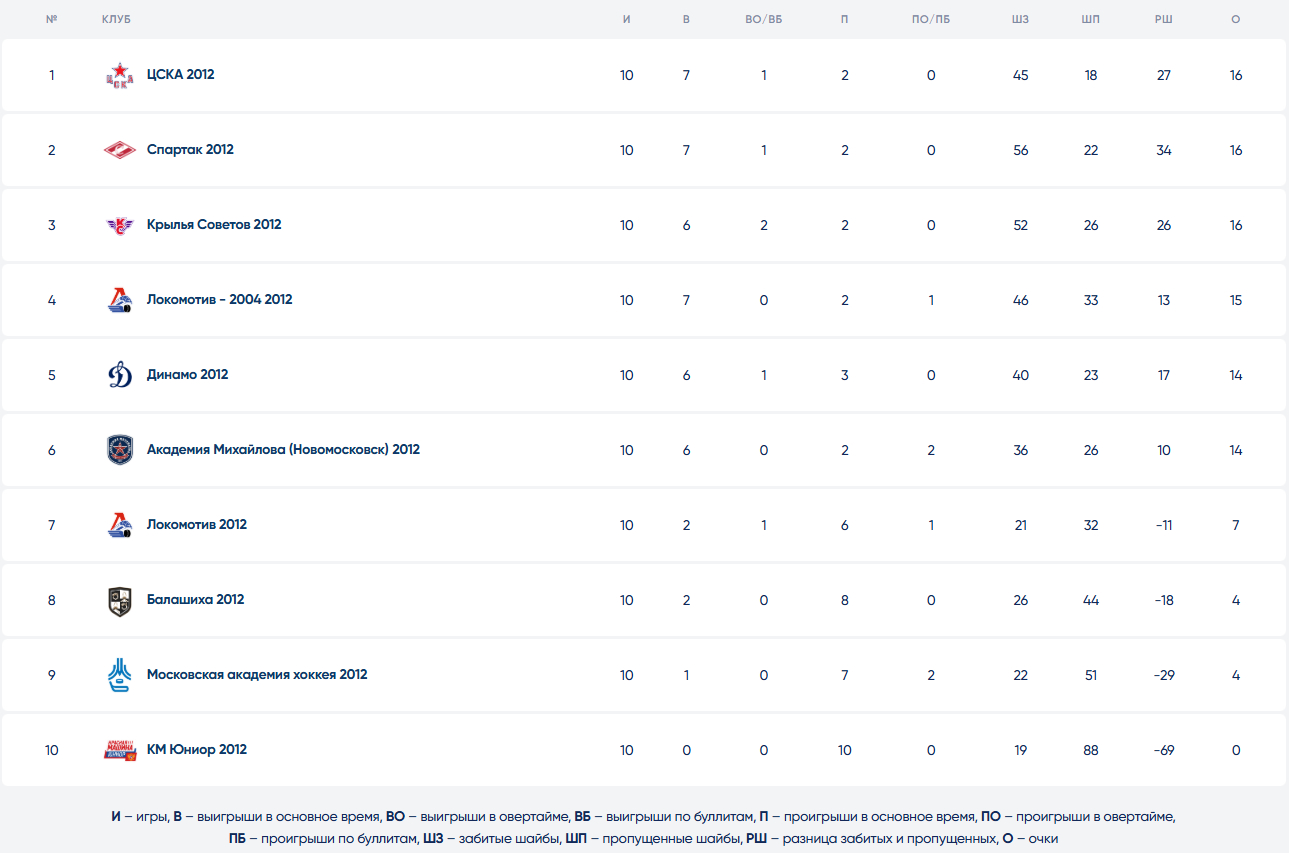 | № | КЛУБ | И | В | ВО/ВБ | П | ПО/ПБ | ШЗ | ШП | РШ | О |
|---|---|---|---|---|---|---|---|---|---|---|
| 1 | ЦСКА 2012 | 10 | 7 | 1 | 2 | 0 | 45 | 18 | 27 | 16 |
| 2 | Спартак 2012 | 10 | 7 | 1 | 2 | 0 | 56 | 22 | 34 | 16 |
| 3 | Крылья Советов 2012 | 10 | 6 | 2 | 2 | 0 | 52 | 26 | 26 | 16 |
| 4 | Локомотив - 2004 2012 | 10 | 7 | 0 | 2 | 1 | 46 | 33 | 13 | 15 |
| 5 | Динамо 2012 | 10 | 6 | 1 | 3 | 0 | 40 | 23 | 17 | 14 |
| 6 | Академия Михайлова (Новомосковск) 2012 | 10 | 6 | 0 | 2 | 2 | 36 | 26 | 10 | 14 |
| 7 | Локомотив 2012 | 10 | 2 | 1 | 6 | 1 | 21 | 32 | -11 | 7 |
| 8 | Балашиха 2012 | 10 | 2 | 0 | 8 | 0 | 26 | 44 | -18 | 4 |
| 9 | Московская академия хоккея 2012 | 10 | 1 | 0 | 7 | 2 | 22 | 51 | -29 | 4 |
| 10 | КМ Юниор 2012 | 10 | 0 | 0 | 10 | 0 | 19 | 88 | -69 | 0 |

И – игры, В – выигрыши в основное время, ВО – выигрыши в овертайме, ВБ – выигрыши по буллитам, П – проигрыши в основное время, ПО – проигрыши в овертайме, ПБ – проигрыши по буллитам, ШЗ – забитые шайбы, ШП – пропущенные шайбы, РШ – разница забитых и пропущенных, О – очки